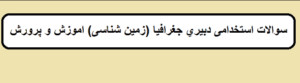 سوالات استخدامی دبيري جغرافيا (زمين شناسی) اموزش و پرورش